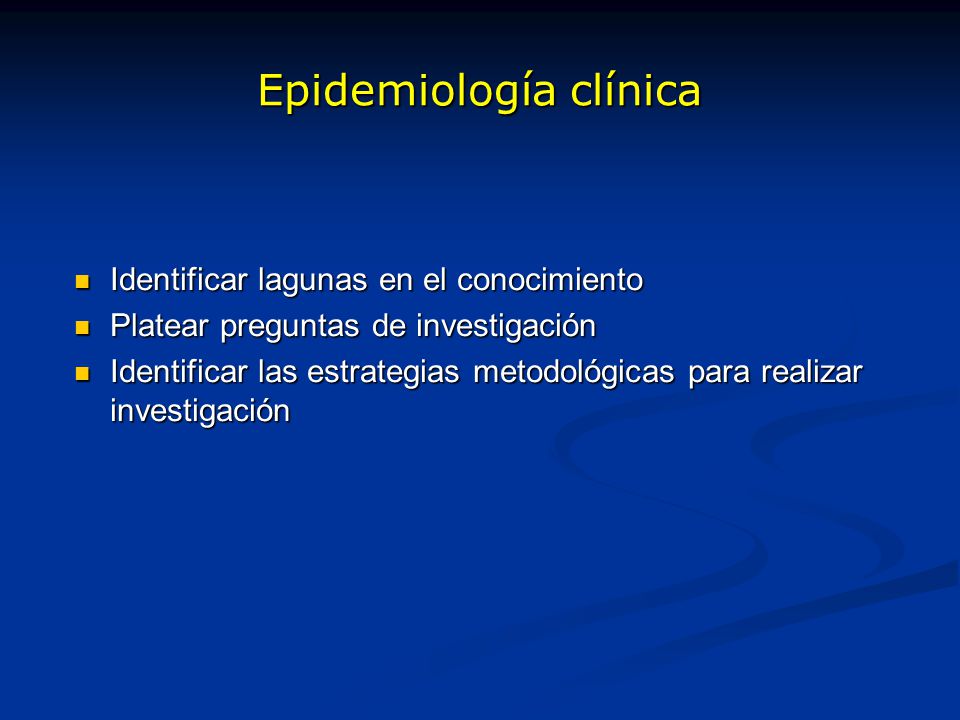 Epidemiología clínica

- Identificar lagunas en el conocimiento
- Platear preguntas de investigación
- Identificar las estrategias metodológicas para realizar investigación